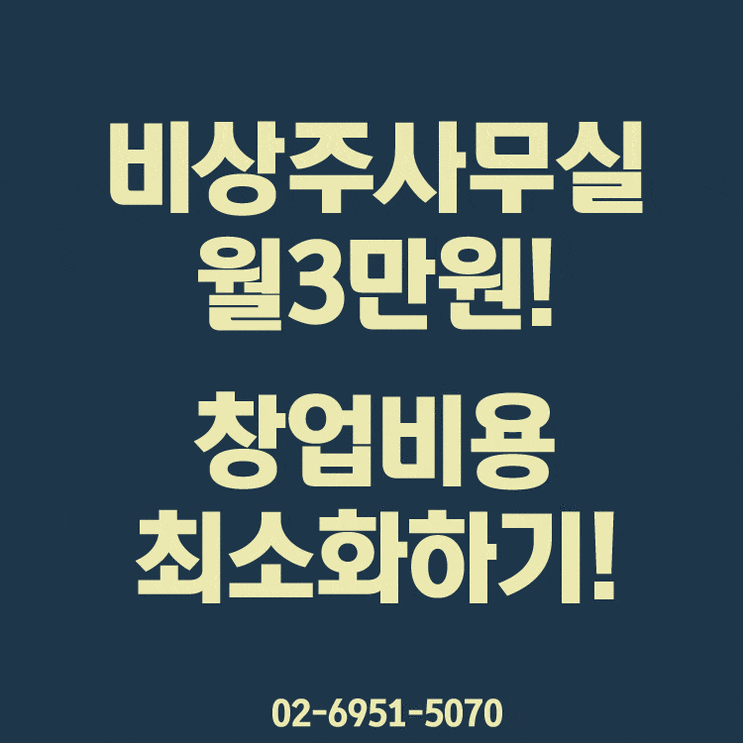 비상주사무실
월3만원!

창업비용
최소화하기!

02-6951-5070